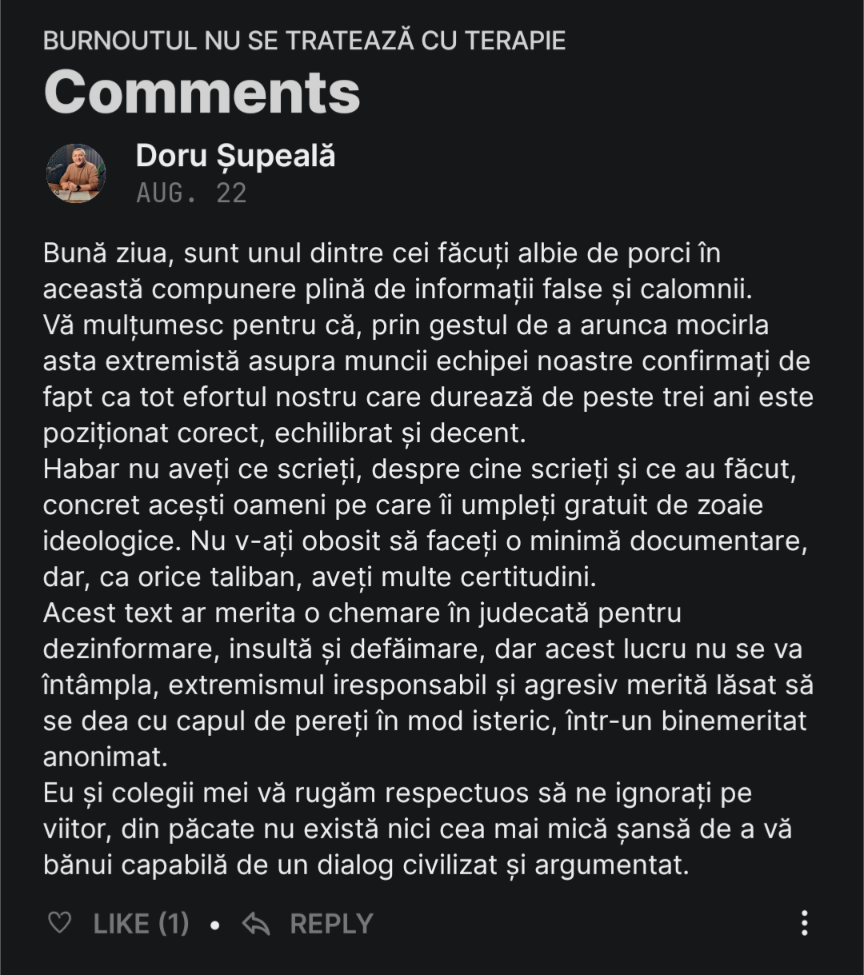 BURNOUTUL NU SE TRATEAZĂ CU TERAPIE
Comments

Doru Șupeală
AUG. 22

Bună ziua, sunt unul dintre cei făcuți albie de porci în această compunere plină de informații false și calomnii.
Vă mulțumesc pentru că, prin gestul de a arunca mocirla asta extremistă asupra muncii echipei noastre confirmați de fapt ca tot efortul nostru care durează de peste trei ani este poziționat corect, echilibrat și decent.
Habar nu aveți ce scrieți, despre cine scrieți și ce au făcut, concret acești oameni pe care îi umpleți gratuit de zoaie ideologice. Nu v-ați obosit să faceți o minimă documentare, dar, ca orice taliban, aveți multe certitudini.
Acest text ar merita o chemare în judecată pentru dezinformare, insultă și defăimare, dar acest lucru nu se va întâmpla, extremismul iresponsabil și agresiv merită lăsat să se dea cu capul de pereți în mod isteric, într-un binemeritat anonimat.
Eu și colegii mei vă rugăm respectuos să ne ignorați pe viitor, din păcate nu există nici cea mai mică șansă de a vă bănui capabilă de un dialog civilizat și argumentat.

LIKE (1) • REPLY